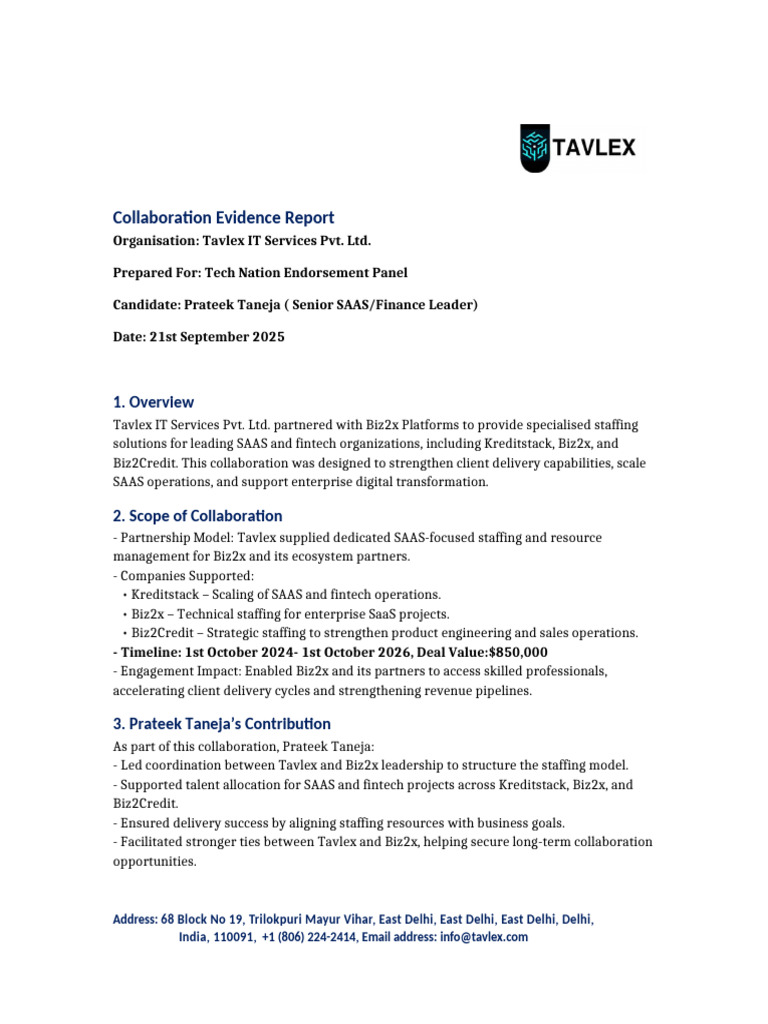 TAVLEX

Collaboration Evidence Report

Organisation: Tavlex IT Services Pvt. Ltd.

Prepared For: Tech Nation Endorsement Panel

Candidate: Prateek Taneja ( Senior SAAS/Finance Leader)

Date: 21st September 2025

1. Overview

Tavlex IT Services Pvt. Ltd. partnered with Biz2x Platforms to provide specialised staffing solutions for leading SAAS and fintech organizations, including Kreditstack, Biz2x, and Biz2Credit. This collaboration was designed to strengthen client delivery capabilities, scale SAAS operations, and support enterprise digital transformation.

2. Scope of Collaboration

- Partnership Model: Tavlex supplied dedicated SAAS-focused staffing and resource management for Biz2x and its ecosystem partners.
- Companies Supported:
• Kreditstack – Scaling of SAAS and fintech operations.
• Biz2x – Technical staffing for enterprise SaaS projects.
• Biz2Credit – Strategic staffing to strengthen product engineering and sales operations.
- Timeline: 1st October 2024- 1st October 2026, Deal Value:$850,000
- Engagement Impact: Enabled Biz2x and its partners to access skilled professionals, accelerating client delivery cycles and strengthening revenue pipelines.

3. Prateek Taneja's Contribution

As part of this collaboration, Prateek Taneja:
- Led coordination between Tavlex and Biz2x leadership to structure the staffing model.
- Supported talent allocation for SAAS and fintech projects across Kreditstack, Biz2x, and Biz2Credit.
- Ensured delivery success by aligning staffing resources with business goals.
- Facilitated stronger ties between Tavlex and Biz2x, helping secure long-term collaboration opportunities.

Address: 68 Block No 19, Trilokpuri Mayur Vihar, East Delhi, East Delhi, East Delhi, Delhi, India, 110091, +1 (806) 224-2414, Email address: info@tavlex.com